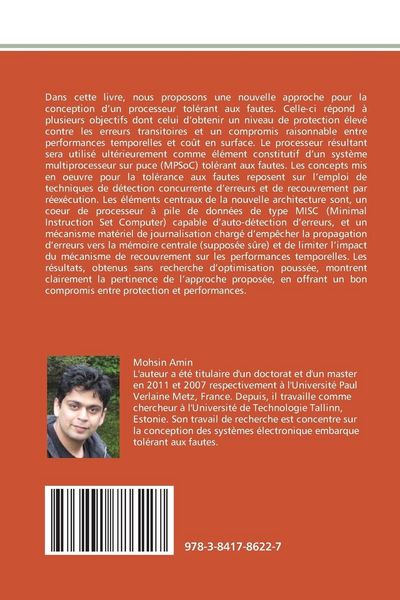 Dans cette livre, nous proposons une nouvelle approche pour la conception d'un processeur tolérant aux fautes. Celle-ci répond à plusieurs objectifs dont celui d'obtenir un niveau de protection élevé contre les erreurs transitoires et un compromis raisonnable entre performances temporelles et coût en surface. Le processeur résultant sera utilisé ultérieurement comme élément constitutif d'un système multiprocesseur sur puce (MPSoC) tolérant aux fautes. Les concepts mis en oeuvre pour la tolérance aux fautes reposent sur l'emploi de techniques de détection concurrente d'erreurs et de recouvrement par réexécution. Les éléments centraux de la nouvelle architecture sont, un coeur de processeur à pile de données de type MISC (Minimal Instruction Set Computer) capable d'auto-détection d'erreurs, et un mécanisme matériel de journalisation chargé d'empêcher la propagation d'erreurs vers la mémoire centrale (supposée sûre) et de limiter l'impact du mécanisme de recouvrement sur les performances temporelles. Les résultats, obtenus sans recherche d'optimisation poussée, montrent clairement la pertinence de l'approche proposée, en offrant un bon compromis entre protection et performances.

Mohsin Amin
L'auteur a été titulaire d'un doctorat et d'un master en 2011 et 2007 respectivement à l'Université Paul Verlaine Metz, France. Depuis, il travaille comme chercheur à l'Université de Technologie Tallinn, Estonie. Son travail de recherche est concentre sur la conception des systèmes électronique embarque tolérant aux fautes.

978-3-8417-8622-7